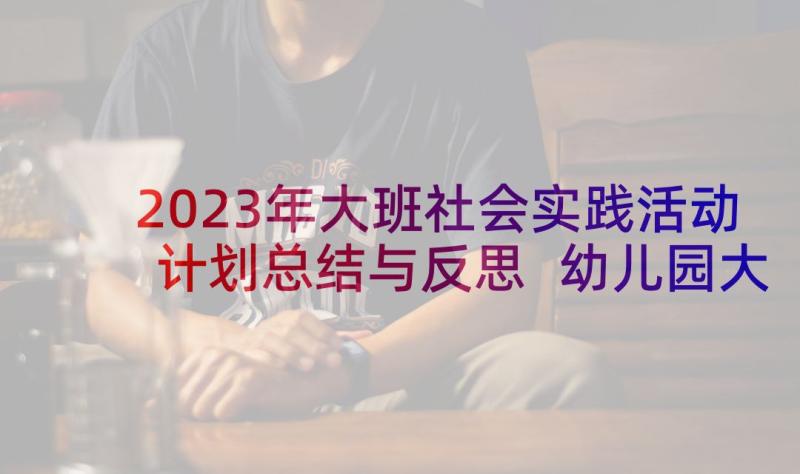 2023年大班社会实践活动计划总结与反思 幼儿园大